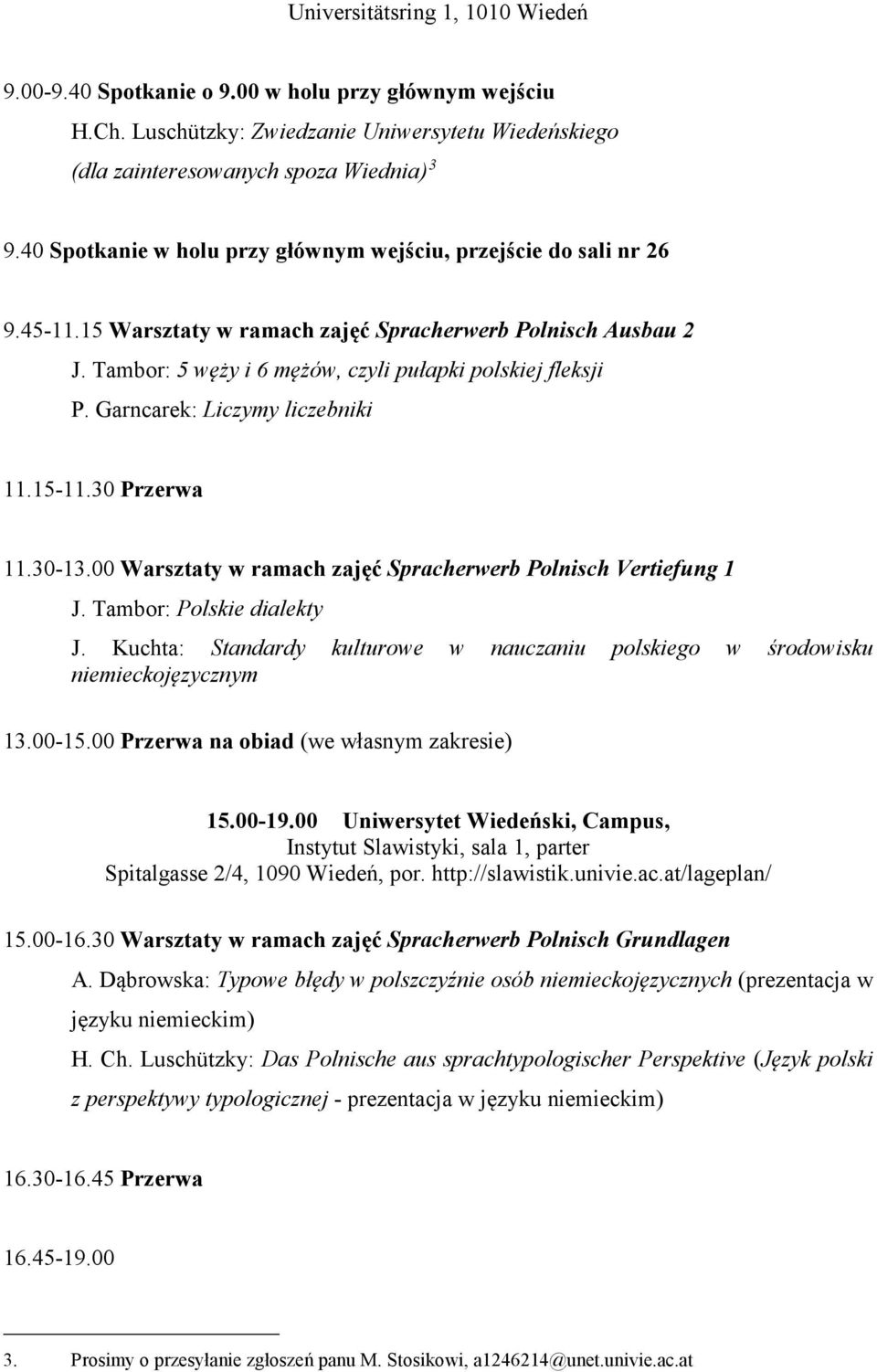 Universitätsring 1, 1010 Wiedeń

9.00-9.40 Spotkanie o 9.00 w holu przy głównym wejściu
H.Ch. Luschützky: Zwiedzanie Uniwersytetu Wiedeńskiego (dla zainteresowanych spoza Wiednia)$^3$

9.40 Spotkanie w holu przy głównym wejściu, przejście do sali nr 26

9.45-11.15 Warsztaty w ramach zajęć Spracherwerb Polnisch Ausbau 2
J. Tambor: 5 węży i 6 mężów, czyli pułapki polskiej fleksji
P. Garncarek: Liczymy liczebniki

11.15-11.30 Przerwa

11.30-13.00 Warsztaty w ramach zajęć Spracherwerb Polnisch Vertiefung 1
J. Tambor: Polskie dialekty
J. Kuchta: Standardy kulturowe w nauczaniu polskiego w środowisku niemieckojęzycznym

13.00-15.00 Przerwa na obiad (we własnym zakresie)

15.00-19.00 Uniwersytet Wiedeński, Campus,
Instytut Slawistyki, sala 1, parter
Spitalgasse 2/4, 1090 Wiedeń, por. http://slawistik.univie.ac.at/lageplan/

15.00-16.30 Warsztaty w ramach zajęć Spracherwerb Polnisch Grundlagen
A. Dąbrowska: Typowe błędy w polszczyźnie osób niemieckojęzycznych (prezentacja w języku niemieckim)
H. Ch. Luschützky: Das Polnische aus sprachtypologischer Perspektive (Język polski z perspektywy typologicznej - prezentacja w języku niemieckim)

16.30-16.45 Przerwa

16.45-19.00

3. Prosimy o przesyłanie zgłoszeń panu M. Stosikowi, a1246214@unet.univie.ac.at